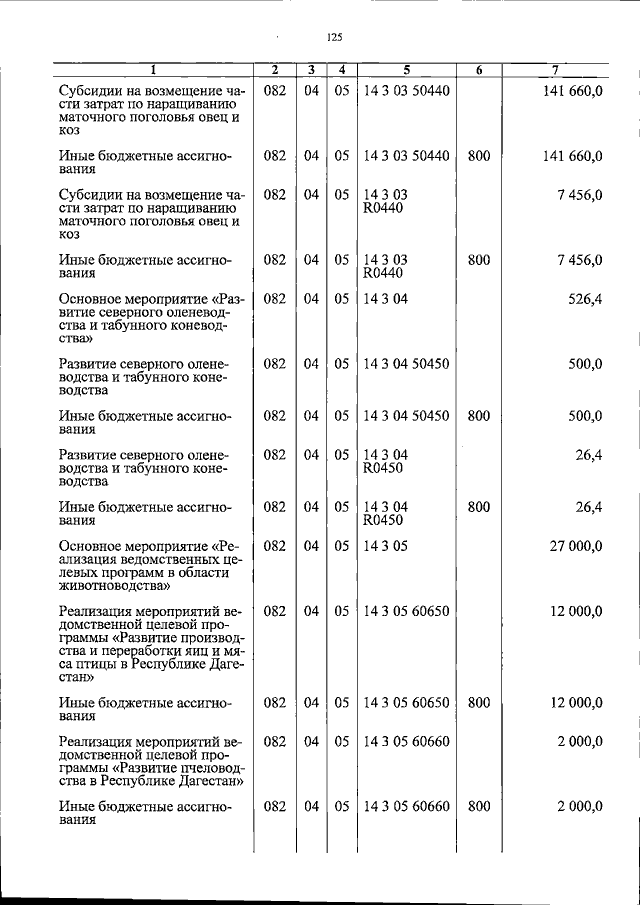 125

| 1 | 2 | 3 | 4 | 5 | 6 | 7 |
|---|---|---|---|---|---|---|
| Субсидии на возмещение части затрат по наращиванию маточного поголовья овец и коз | 082 | 04 | 05 | 14 3 03 50440 | | 141 660,0 |
| Иные бюджетные ассигнования | 082 | 04 | 05 | 14 3 03 50440 | 800 | 141 660,0 |
| Субсидии на возмещение части затрат по наращиванию маточного поголовья овец и коз | 082 | 04 | 05 | 14 3 03 R0440 | | 7 456,0 |
| Иные бюджетные ассигнования | 082 | 04 | 05 | 14 3 03 R0440 | 800 | 7 456,0 |
| Основное мероприятие «Развитие северного оленеводства и табунного коневодства» | 082 | 04 | 05 | 14 3 04 | | 526,4 |
| Развитие северного оленеводства и табунного коневодства | 082 | 04 | 05 | 14 3 04 50450 | | 500,0 |
| Иные бюджетные ассигнования | 082 | 04 | 05 | 14 3 04 50450 | 800 | 500,0 |
| Развитие северного оленеводства и табунного коневодства | 082 | 04 | 05 | 14 3 04 R0450 | | 26,4 |
| Иные бюджетные ассигнования | 082 | 04 | 05 | 14 3 04 R0450 | 800 | 26,4 |
| Основное мероприятие «Реализация ведомственных целевых программ в области животноводства» | 082 | 04 | 05 | 14 3 05 | | 27 000,0 |
| Реализация мероприятий ведомственной целевой программы «Развитие производства и переработки яиц и мяса птицы в Республике Дагестан» | 082 | 04 | 05 | 14 3 05 60650 | | 12 000,0 |
| Иные бюджетные ассигнования | 082 | 04 | 05 | 14 3 05 60650 | 800 | 12 000,0 |
| Реализация мероприятий ведомственной целевой программы «Развитие пчеловодства в Республике Дагестан» | 082 | 04 | 05 | 14 3 05 60660 | | 2 000,0 |
| Иные бюджетные ассигнования | 082 | 04 | 05 | 14 3 05 60660 | 800 | 2 000,0 |